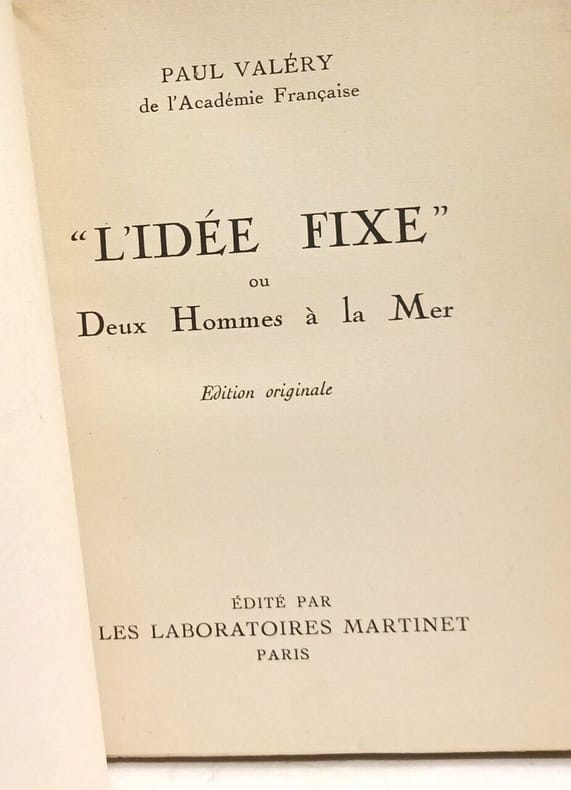 PAUL VALÉRY
de l'Académie Française

"L'IDÉE FIXE"
ou
Deux Hommes à la Mer

Edition originale

ÉDITÉ PAR
LES LABORATOIRES MARTINET
PARIS